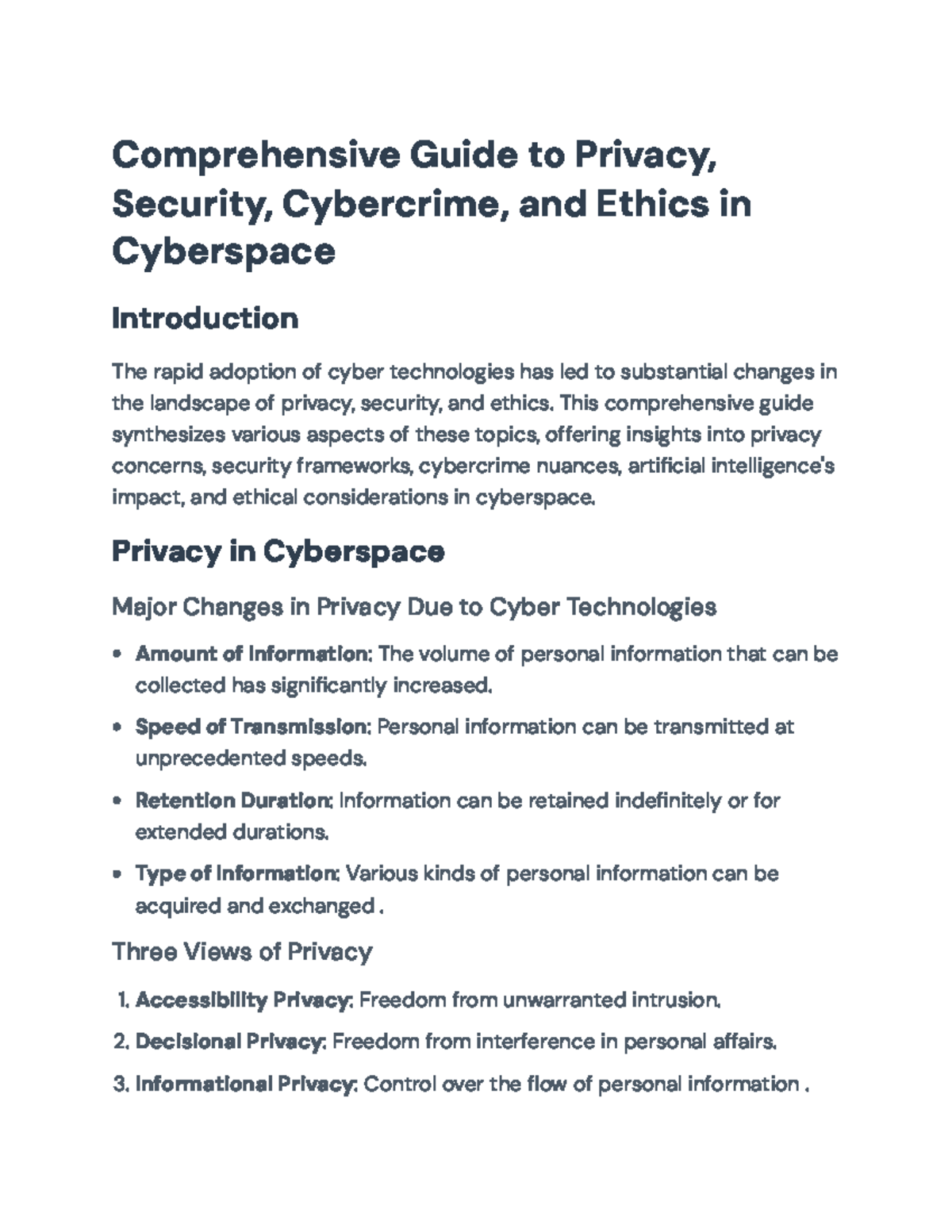 Comprehensive Guide to Privacy, Security, Cybercrime, and Ethics in Cyberspace

Introduction

The rapid adoption of cyber technologies has led to substantial changes in the landscape of privacy, security, and ethics. This comprehensive guide synthesizes various aspects of these topics, offering insights into privacy concerns, security frameworks, cybercrime nuances, artificial intelligence's impact, and ethical considerations in cyberspace.

Privacy in Cyberspace

Major Changes in Privacy Due to Cyber Technologies

• Amount of Information: The volume of personal information that can be collected has significantly increased.

• Speed of Transmission: Personal information can be transmitted at unprecedented speeds.

• Retention Duration: Information can be retained indefinitely or for extended durations.

• Type of Information: Various kinds of personal information can be acquired and exchanged .

Three Views of Privacy

1. Accessibility Privacy: Freedom from unwarranted intrusion.

2. Decisional Privacy: Freedom from interference in personal affairs.

3. Informational Privacy: Control over the flow of personal information .